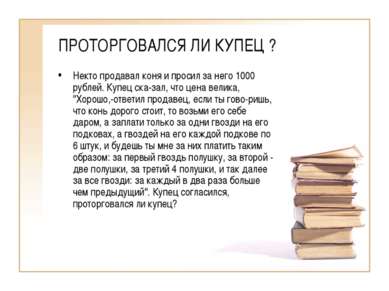 ПРОТОРГОВАЛСЯ ЛИ КУПЕЦ ?

• Некто продавал коня и просил за него 1000 рублей. Купец ска-зал, что цена велика, "Хорошо,-ответил продавец, если ты гово-ришь, что конь дорого стоит, то возьми его себе даром, а заплати только за одни гвозди на его подковах, а гвоздей на его каждой подкове по 6 штук, и будешь ты мне за них платить таким образом: за первый гвоздь полушку, за второй - две полушки, за третий 4 полушки, и так далее за все гвозди: за каждый в два раза больше чем предыдущий". Купец согласился, проторговался ли купец?